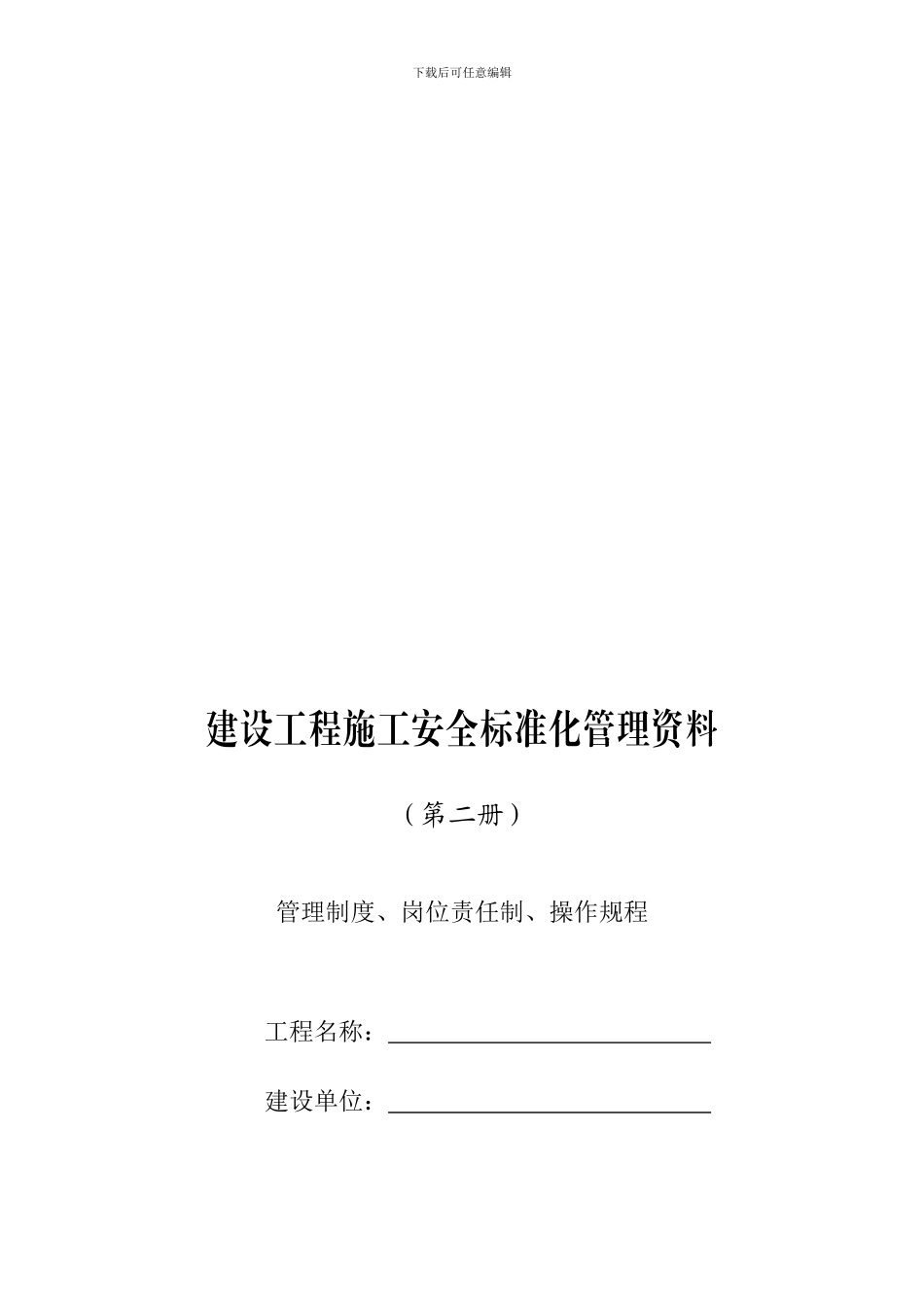 下载后可任意编辑

建设工程施工安全标准化管理资料

（第二册）

管理制度、岗位责任制、操作规程

工程名称：

建设单位：